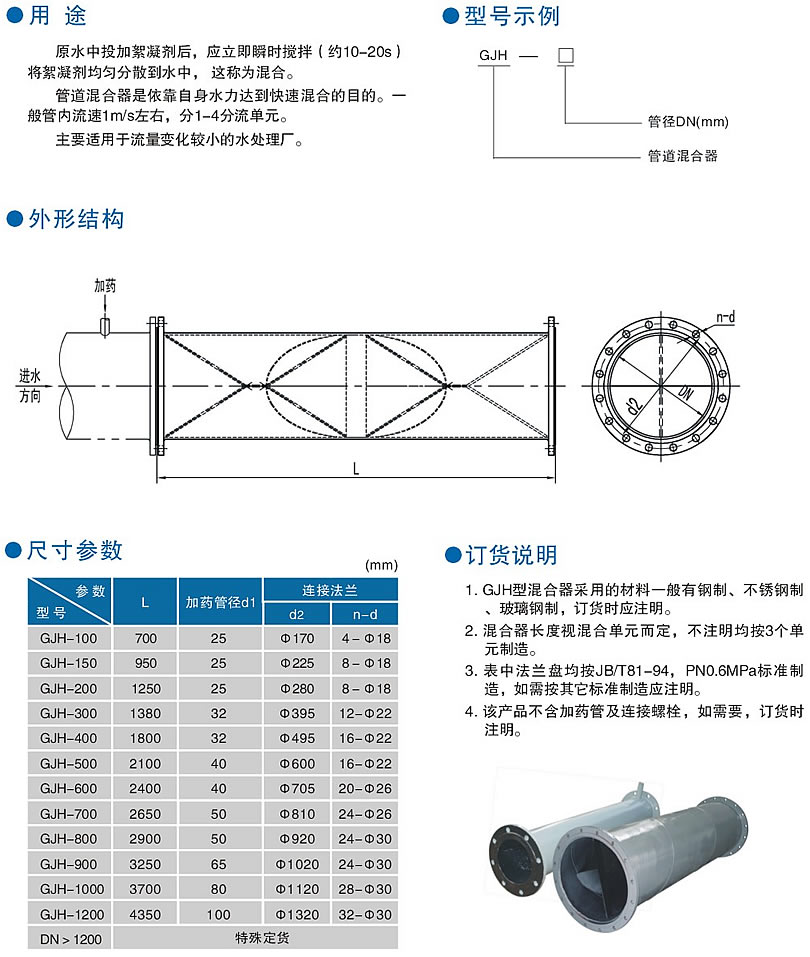 ●用 途

原水中投加絮凝剂后，应立即瞬时搅拌（约10-20s）将絮凝剂均匀分散到水中，这称为混合。

管道混合器是依靠自身水力达到快速混合的目的。一般管内流速1m/s左右，分1-4分流单元。

主要适用于流量变化较小的水处理厂。

●型号示例

GJH — □

管径DN(mm)

管道混合器

●外形结构

加药

进水方向

L

n-d

d2

DN

●尺寸参数

(mm)

| 参数 型号 | L | 加药管径d1 | 连接法兰 d2 | 连接法兰 n-d |
|---|---|---|---|---|
| GJH-100 | 700 | 25 | Φ170 | 4-Φ18 |
| GJH-150 | 950 | 25 | Φ225 | 8-Φ18 |
| GJH-200 | 1250 | 25 | Φ280 | 8-Φ18 |
| GJH-300 | 1380 | 32 | Φ395 | 12-Φ22 |
| GJH-400 | 1800 | 32 | Φ495 | 16-Φ22 |
| GJH-500 | 2100 | 40 | Φ600 | 16-Φ22 |
| GJH-600 | 2400 | 40 | Φ705 | 20-Φ26 |
| GJH-700 | 2650 | 50 | Φ810 | 24-Φ26 |
| GJH-800 | 2900 | 50 | Φ920 | 24-Φ30 |
| GJH-900 | 3250 | 65 | Φ1020 | 24-Φ30 |
| GJH-1000 | 3700 | 80 | Φ1120 | 28-Φ30 |
| GJH-1200 | 4350 | 100 | Φ1320 | 32-Φ30 |
| DN＞1200 | 特殊定货 | | | |

●订货说明

1. GJH型混合器采用的材料一般有钢制、不锈钢制、玻璃钢制，订货时应注明。
2. 混合器长度视混合单元而定，不注明均按3个单元制造。
3. 表中法兰盘均按JB/T81-94，PN0.6MPa标准制造，如需按其它标准制造应注明。
4. 该产品不含加药管及连接螺栓，如需要，订货时注明。